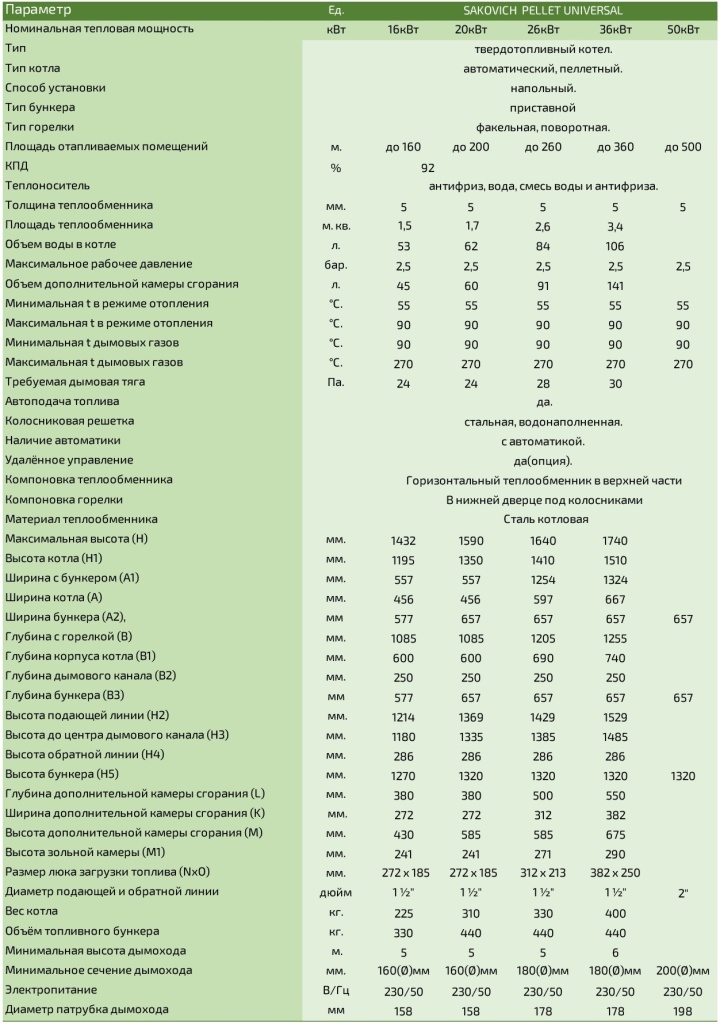 | Параметр | Ед. | SAKOVICH PELLET UNIVERSAL | | | | |
|---|---|---|---|---|---|---|
| Номинальная тепловая мощность | кВт | 16кВт | 20кВт | 26кВт | 36кВт | 50кВт |
| Тип | | твердотопливный котел. | | | | |
| Тип котла | | автоматический, пеллетный. | | | | |
| Способ установки | | напольный. | | | | |
| Тип бункера | | приставной | | | | |
| Тип горелки | | факельная, поворотная. | | | | |
| Площадь отапливаемых помещений | м. | до 160 | до 200 | до 260 | до 360 | до 500 |
| КПД | % | 92 | | | | |
| Теплоноситель | | антифриз, вода, смесь воды и антифриза. | | | | |
| Толщина теплообменника | мм. | 5 | 5 | 5 | 5 | 5 |
| Площадь теплообменника | м. кв. | 1,5 | 1,7 | 2,6 | 3,4 | |
| Объем воды в котле | л. | 53 | 62 | 84 | 106 | |
| Максимальное рабочее давление | бар. | 2,5 | 2,5 | 2,5 | 2,5 | 2,5 |
| Объем дополнительной камеры сгорания | л. | 45 | 60 | 91 | 141 | |
| Минимальная t в режиме отопления | °С. | 55 | 55 | 55 | 55 | 55 |
| Максимальная t в режиме отопления | °С. | 90 | 90 | 90 | 90 | 90 |
| Минимальная t дымовых газов | °С. | 90 | 90 | 90 | 90 | 90 |
| Максимальная t дымовых газов | °С. | 270 | 270 | 270 | 270 | 270 |
| Требуемая дымовая тяга | Па. | 24 | 24 | 28 | 30 | |
| Автоподача топлива | | да. | | | | |
| Колосниковая решетка | | стальная, водонаполненная. | | | | |
| Наличие автоматики | | с автоматикой. | | | | |
| Удалённое управление | | да(опция). | | | | |
| Компоновка теплообменника | | Горизонтальный теплообменник в верхней части | | | | |
| Компоновка горелки | | В нижней дверце под колосниками | | | | |
| Материал теплообменника | | Сталь котловая | | | | |
| Максимальная высота (H) | мм. | 1432 | 1590 | 1640 | 1740 | |
| Высота котла (H1) | мм. | 1195 | 1350 | 1410 | 1510 | |
| Ширина с бункером (A1) | мм. | 557 | 557 | 1254 | 1324 | |
| Ширина котла (A) | мм. | 456 | 456 | 597 | 667 | |
| Ширина бункера (A2), | мм | 577 | 657 | 657 | 657 | 657 |
| Глубина с горелкой (B) | мм. | 1085 | 1085 | 1205 | 1255 | |
| Глубина корпуса котла (B1) | мм. | 600 | 600 | 690 | 740 | |
| Глубина дымового канала (B2) | мм. | 250 | 250 | 250 | 250 | |
| Глубина бункера (B3) | мм | 577 | 657 | 657 | 657 | 657 |
| Высота подающей линии (H2) | мм. | 1214 | 1369 | 1429 | 1529 | |
| Высота до центра дымового канала (H3) | мм. | 1180 | 1335 | 1385 | 1485 | |
| Высота обратной линии (H4) | мм. | 286 | 286 | 286 | 286 | |
| Высота бункера (H5) | мм. | 1270 | 1320 | 1320 | 1320 | 1320 |
| Глубина дополнительной камеры сгорания (L) | мм. | 380 | 380 | 500 | 550 | |
| Ширина дополнительной камеры сгорания (K) | мм. | 272 | 272 | 312 | 382 | |
| Высота дополнительной камеры сгорания (M) | мм. | 430 | 585 | 585 | 675 | |
| Высота зольной камеры (M1) | мм. | 241 | 241 | 271 | 290 | |
| Размер люка загрузки топлива (NxO) | мм. | 272 x 185 | 272 x 185 | 312 x 213 | 382 x 250 | |
| Диаметр подающей и обратной линии | дюйм | 1 ½" | 1 ½" | 1 ½" | 1 ½" | 2" |
| Вес котла | кг. | 225 | 310 | 330 | 400 | |
| Объём топливного бункера | кг. | 330 | 440 | 440 | 440 | |
| Минимальная высота дымохода | м. | 5 | 5 | 5 | 6 | |
| Минимальное сечение дымохода | мм. | 160(Ø)мм | 160(Ø)мм | 180(Ø)мм | 180(Ø)мм | 200(Ø)мм |
| Электропитание | В/Гц | 230/50 | 230/50 | 230/50 | 230/50 | 230/50 |
| Диаметр патрубка дымохода | мм | 158 | 158 | 178 | 178 | 198 |